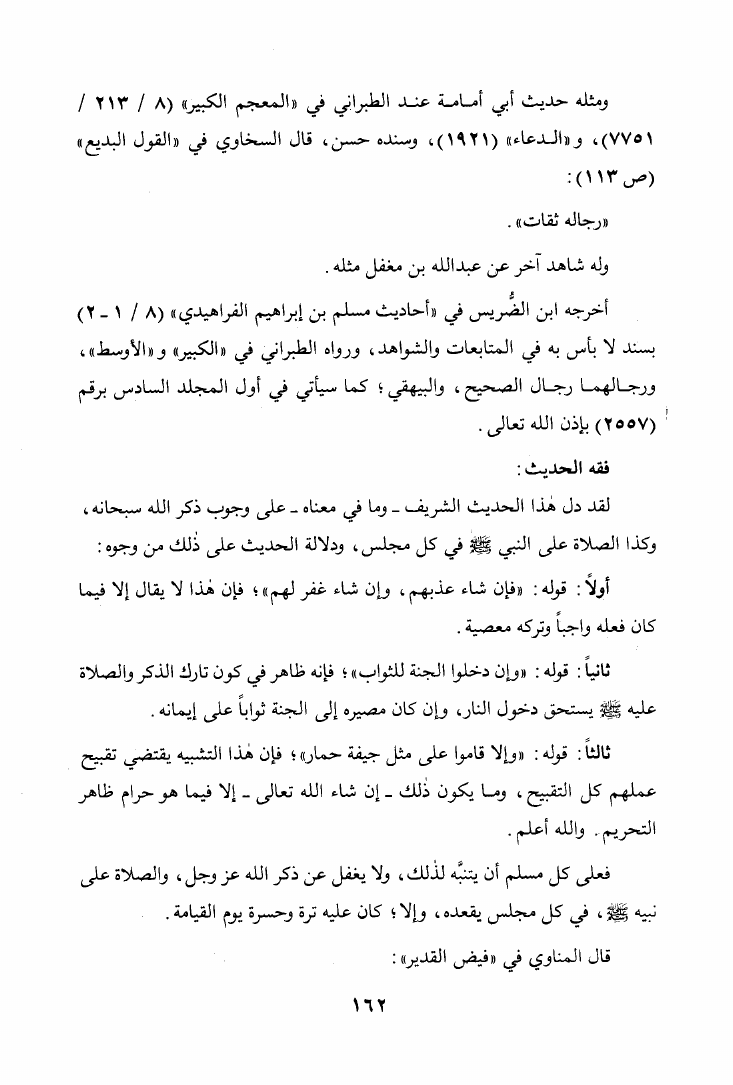 ومثله حديث أبي أمامة عند الطبراني في «المعجم الكبير» (٨ / ٢١٣ / ٧٧٥١)، و«الدعاء» (١٩٢١)، وسنده حسن، قال السخاوي في «القول البديع» (ص ١١٣):

«رجاله ثقات».

وله شاهد آخر عن عبدالله بن مغفل مثله.

أخرجه ابن الضُّريس في «أحاديث مسلم بن إبراهيم الفراهيدي» (٨ / ١ - ٢) بسند لا بأس به في المتابعات والشواهد، ورواه الطبراني في «الكبير» و«الأوسط»، ورجالهما رجال الصحيح، والبيهقي؛ كما سيأتي في أول المجلد السادس برقم (٢٥٥٧) بإذن الله تعالى.

فقه الحديث:

لقد دل هٰذا الحديث الشريف - وما في معناه - على وجوب ذكر الله سبحانه، وكذا الصلاة على النبي ﷺ في كل مجلس، ودلالة الحديث على ذٰلك من وجوه:

أولاً: قوله: «فإن شاء عذبهم، وإن شاء غفر لهم»؛ فإن هٰذا لا يقال إلا فيما كان فعله واجباً وتركه معصية.

ثانياً: قوله: «وإن دخلوا الجنة للثواب»؛ فإنه ظاهر في كون تارك الذكر والصلاة عليه ﷺ يستحق دخول النار، وإن كان مصيره إلى الجنة ثواباً على إيمانه.

ثالثاً: قوله: «وإلا قاموا على مثل جيفة حمار»؛ فإن هٰذا التشبيه يقتضي تقبيح عملهم كل التقبيح، وما يكون ذٰلك - إن شاء الله تعالى - إلا فيما هو حرام ظاهر التحريم. والله أعلم.

فعلى كل مسلم أن يتنبَّه لذٰلك، ولا يغفل عن ذكر الله عز وجل، والصلاة على نبيه ﷺ، في كل مجلس يقعده، وإلا؛ كان عليه ترة وحسرة يوم القيامة.

قال المناوي في «فيض القدير»:

١٦٢